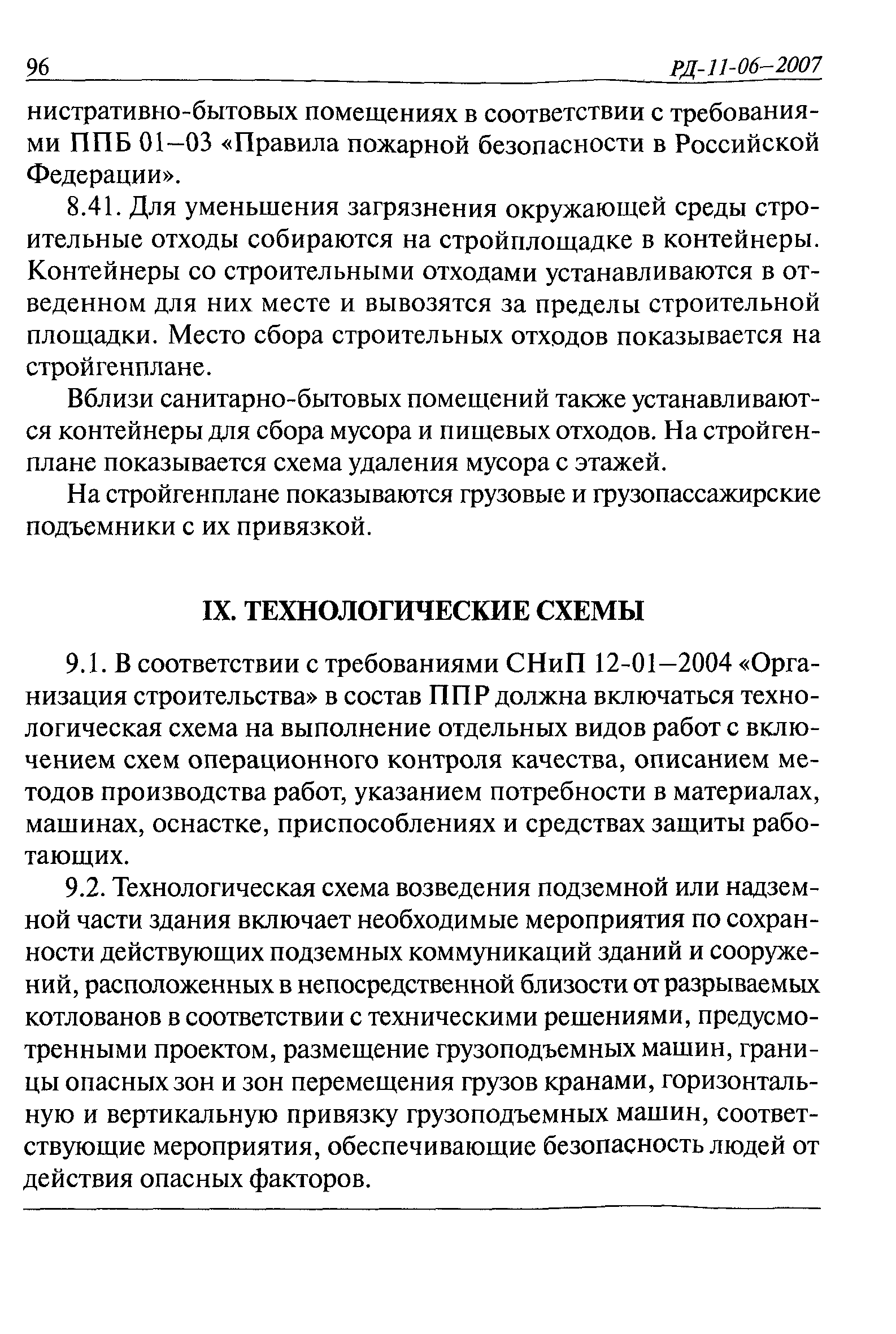 96

РД-11-06–2007

нистративно-бытовых помещениях в соответствии с требованиями ППБ 01–03 «Правила пожарной безопасности в Российской Федерации».

8.41. Для уменьшения загрязнения окружающей среды строительные отходы собираются на стройплощадке в контейнеры. Контейнеры со строительными отходами устанавливаются в отведенном для них месте и вывозятся за пределы строительной площадки. Место сбора строительных отходов показывается на стройгенплане.

Вблизи санитарно-бытовых помещений также устанавливаются контейнеры для сбора мусора и пищевых отходов. На стройгенплане показывается схема удаления мусора с этажей.

На стройгенплане показываются грузовые и грузопассажирские подъемники с их привязкой.

IX. ТЕХНОЛОГИЧЕСКИЕ СХЕМЫ

9.1. В соответствии с требованиями СНиП 12-01–2004 «Организация строительства» в состав ППР должна включаться технологическая схема на выполнение отдельных видов работ с включением схем операционного контроля качества, описанием методов производства работ, указанием потребности в материалах, машинах, оснастке, приспособлениях и средствах защиты работающих.

9.2. Технологическая схема возведения подземной или надземной части здания включает необходимые мероприятия по сохранности действующих подземных коммуникаций зданий и сооружений, расположенных в непосредственной близости от разрываемых котлованов в соответствии с техническими решениями, предусмотренными проектом, размещение грузоподъемных машин, границы опасных зон и зон перемещения грузов кранами, горизонтальную и вертикальную привязку грузоподъемных машин, соответствующие мероприятия, обеспечивающие безопасность людей от действия опасных факторов.